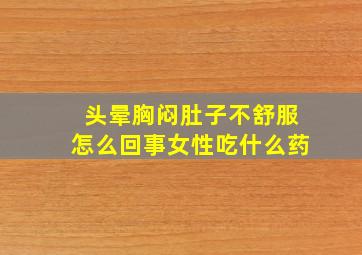 头晕胸闷肚子不舒服
怎么回事女性吃什么药